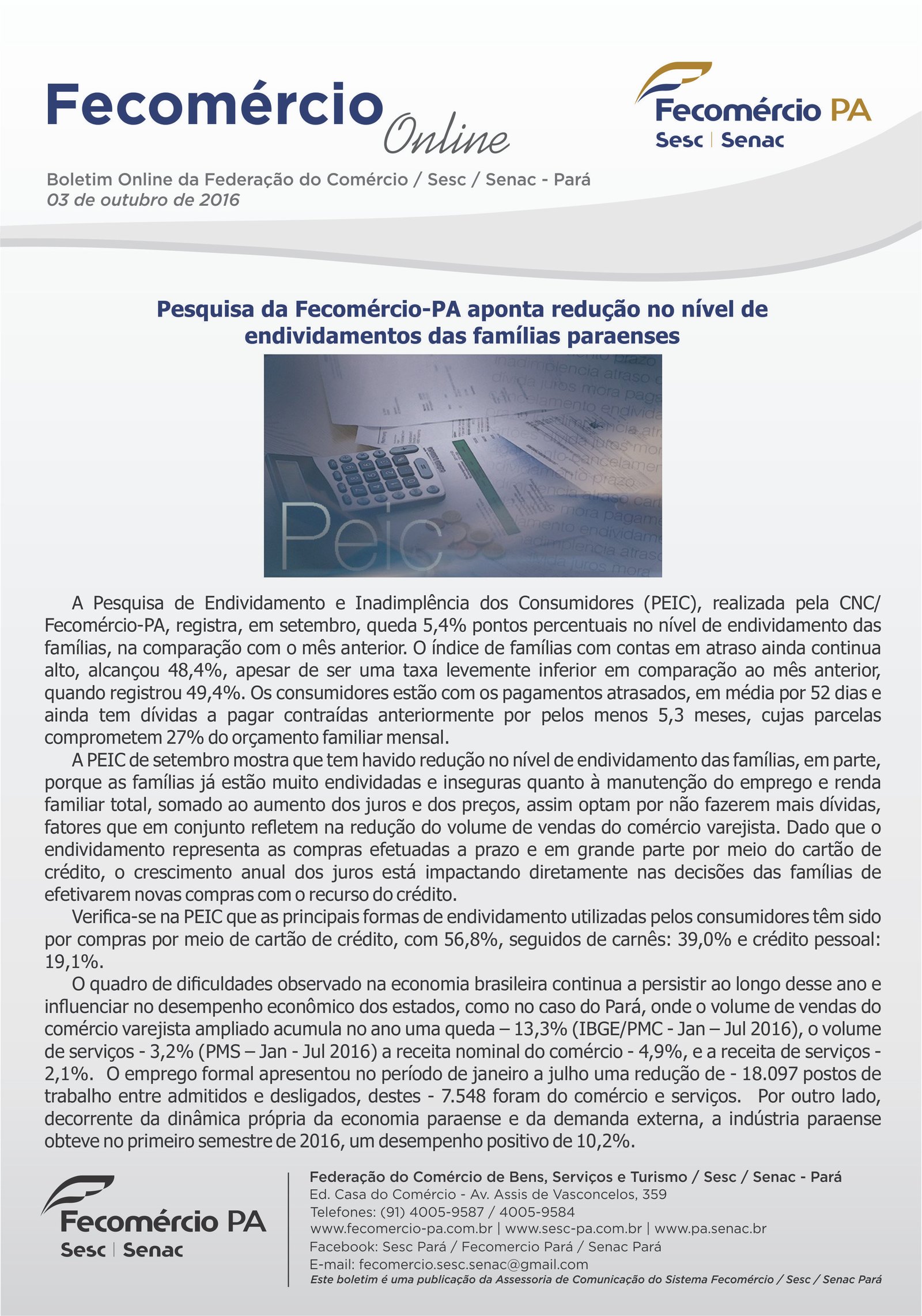 Fecomércio Online

Fecomércio PA
Sesc | Senac

Boletim Online da Federação do Comércio / Sesc / Senac - Pará
03 de outubro de 2016

Pesquisa da Fecomércio-PA aponta redução no nível de endividamentos das famílias paraenses

Peic

A Pesquisa de Endividamento e Inadimplência dos Consumidores (PEIC), realizada pela CNC/ Fecomércio-PA, registra, em setembro, queda 5,4% pontos percentuais no nível de endividamento das famílias, na comparação com o mês anterior. O índice de famílias com contas em atraso ainda continua alto, alcançou 48,4%, apesar de ser uma taxa levemente inferior em comparação ao mês anterior, quando registrou 49,4%. Os consumidores estão com os pagamentos atrasados, em média por 52 dias e ainda tem dívidas a pagar contraídas anteriormente por pelos menos 5,3 meses, cujas parcelas comprometem 27% do orçamento familiar mensal.

A PEIC de setembro mostra que tem havido redução no nível de endividamento das famílias, em parte, porque as famílias já estão muito endividadas e inseguras quanto à manutenção do emprego e renda familiar total, somado ao aumento dos juros e dos preços, assim optam por não fazerem mais dívidas, fatores que em conjunto refletem na redução do volume de vendas do comércio varejista. Dado que o endividamento representa as compras efetuadas a prazo e em grande parte por meio do cartão de crédito, o crescimento anual dos juros está impactando diretamente nas decisões das famílias de efetivarem novas compras com o recurso do crédito.

Verifica-se na PEIC que as principais formas de endividamento utilizadas pelos consumidores têm sido por compras por meio de cartão de crédito, com 56,8%, seguidos de carnês: 39,0% e crédito pessoal: 19,1%.

O quadro de dificuldades observado na economia brasileira continua a persistir ao longo desse ano e influenciar no desempenho econômico dos estados, como no caso do Pará, onde o volume de vendas do comércio varejista ampliado acumula no ano uma queda – 13,3% (IBGE/PMC - Jan – Jul 2016), o volume de serviços - 3,2% (PMS – Jan - Jul 2016) a receita nominal do comércio - 4,9%, e a receita de serviços - 2,1%. O emprego formal apresentou no período de janeiro a julho uma redução de - 18.097 postos de trabalho entre admitidos e desligados, destes - 7.548 foram do comércio e serviços. Por outro lado, decorrente da dinâmica própria da economia paraense e da demanda externa, a indústria paraense obteve no primeiro semestre de 2016, um desempenho positivo de 10,2%.

Fecomércio PA
Sesc | Senac

Federação do Comércio de Bens, Serviços e Turismo / Sesc / Senac - Pará
Ed. Casa do Comércio - Av. Assis de Vasconcelos, 359
Telefones: (91) 4005-9587 / 4005-9584
www.fecomercio-pa.com.br | www.sesc-pa.com.br | www.pa.senac.br
Facebook: Sesc Pará / Fecomercio Pará / Senac Pará
E-mail: fecomercio.sesc.senac@gmail.com
Este boletim é uma publicação da Assessoria de Comunicação do Sistema Fecomércio / Sesc / Senac Pará